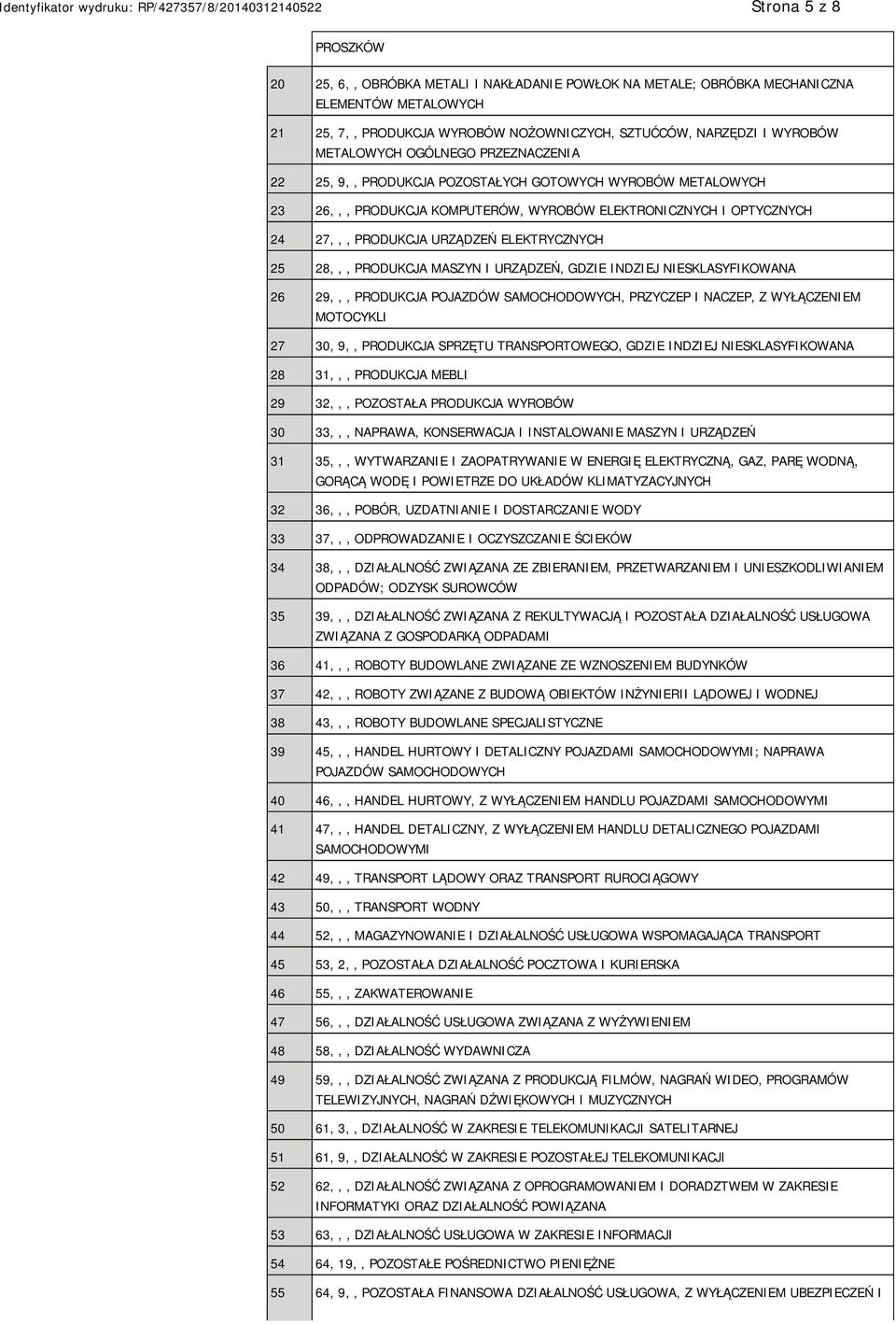 Identyfikator wydruku: RP/427357/8/20140312140522 Strona 5 z 8

| | PROSZKÓW |
|---|---|
| 20 | 25, 6, , OBRÓBKA METALI I NAKŁADANIE POWŁOK NA METALE; OBRÓBKA MECHANICZNA ELEMENTÓW METALOWYCH |
| 21 | 25, 7, , PRODUKCJA WYROBÓW NOŻOWNICZYCH, SZTUĆCÓW, NARZĘDZI I WYROBÓW METALOWYCH OGÓLNEGO PRZEZNACZENIA |
| 22 | 25, 9, , PRODUKCJA POZOSTAŁYCH GOTOWYCH WYROBÓW METALOWYCH |
| 23 | 26, , , PRODUKCJA KOMPUTERÓW, WYROBÓW ELEKTRONICZNYCH I OPTYCZNYCH |
| 24 | 27, , , PRODUKCJA URZĄDZEŃ ELEKTRYCZNYCH |
| 25 | 28, , , PRODUKCJA MASZYN I URZĄDZEŃ, GDZIE INDZIEJ NIESKLASYFIKOWANA |
| 26 | 29, , , PRODUKCJA POJAZDÓW SAMOCHODOWYCH, PRZYCZEP I NACZEP, Z WYŁĄCZENIEM MOTOCYKLI |
| 27 | 30, 9, , PRODUKCJA SPRZĘTU TRANSPORTOWEGO, GDZIE INDZIEJ NIESKLASYFIKOWANA |
| 28 | 31, , , PRODUKCJA MEBLI |
| 29 | 32, , , POZOSTAŁA PRODUKCJA WYROBÓW |
| 30 | 33, , , NAPRAWA, KONSERWACJA I INSTALOWANIE MASZYN I URZĄDZEŃ |
| 31 | 35, , , WYTWARZANIE I ZAOPATRYWANIE W ENERGIĘ ELEKTRYCZNĄ, GAZ, PARĘ WODNĄ, GORĄCĄ WODĘ I POWIETRZE DO UKŁADÓW KLIMATYZACYJNYCH |
| 32 | 36, , , POBÓR, UZDATNIANIE I DOSTARCZANIE WODY |
| 33 | 37, , , ODPROWADZANIE I OCZYSZCZANIE ŚCIEKÓW |
| 34 | 38, , , DZIAŁALNOŚĆ ZWIĄZANA ZE ZBIERANIEM, PRZETWARZANIEM I UNIESZKODLIWIANIEM ODPADÓW; ODZYSK SUROWCÓW |
| 35 | 39, , , DZIAŁALNOŚĆ ZWIĄZANA Z REKULTYWACJĄ I POZOSTAŁA DZIAŁALNOŚĆ USŁUGOWA ZWIĄZANA Z GOSPODARKĄ ODPADAMI |
| 36 | 41, , , ROBOTY BUDOWLANE ZWIĄZANE ZE WZNOSZENIEM BUDYNKÓW |
| 37 | 42, , , ROBOTY ZWIĄZANE Z BUDOWĄ OBIEKTÓW INŻYNIERII LĄDOWEJ I WODNEJ |
| 38 | 43, , , ROBOTY BUDOWLANE SPECJALISTYCZNE |
| 39 | 45, , , HANDEL HURTOWY I DETALICZNY POJAZDAMI SAMOCHODOWYMI; NAPRAWA POJAZDÓW SAMOCHODOWYCH |
| 40 | 46, , , HANDEL HURTOWY, Z WYŁĄCZENIEM HANDLU POJAZDAMI SAMOCHODOWYMI |
| 41 | 47, , , HANDEL DETALICZNY, Z WYŁĄCZENIEM HANDLU DETALICZNEGO POJAZDAMI SAMOCHODOWYMI |
| 42 | 49, , , TRANSPORT LĄDOWY ORAZ TRANSPORT RUROCIĄGOWY |
| 43 | 50, , , TRANSPORT WODNY |
| 44 | 52, , , MAGAZYNOWANIE I DZIAŁALNOŚĆ USŁUGOWA WSPOMAGAJĄCA TRANSPORT |
| 45 | 53, 2, , POZOSTAŁA DZIAŁALNOŚĆ POCZTOWA I KURIERSKA |
| 46 | 55, , , ZAKWATEROWANIE |
| 47 | 56, , , DZIAŁALNOŚĆ USŁUGOWA ZWIĄZANA Z WYŻYWIENIEM |
| 48 | 58, , , DZIAŁALNOŚĆ WYDAWNICZA |
| 49 | 59, , , DZIAŁALNOŚĆ ZWIĄZANA Z PRODUKCJĄ FILMÓW, NAGRAŃ WIDEO, PROGRAMÓW TELEWIZYJNYCH, NAGRAŃ DŹWIĘKOWYCH I MUZYCZNYCH |
| 50 | 61, 3, , DZIAŁALNOŚĆ W ZAKRESIE TELEKOMUNIKACJI SATELITARNEJ |
| 51 | 61, 9, , DZIAŁALNOŚĆ W ZAKRESIE POZOSTAŁEJ TELEKOMUNIKACJI |
| 52 | 62, , , DZIAŁALNOŚĆ ZWIĄZANA Z OPROGRAMOWANIEM I DORADZTWEM W ZAKRESIE INFORMATYKI ORAZ DZIAŁALNOŚĆ POWIĄZANA |
| 53 | 63, , , DZIAŁALNOŚĆ USŁUGOWA W ZAKRESIE INFORMACJI |
| 54 | 64, 19, , POZOSTAŁE POŚREDNICTWO PIENIĘŻNE |
| 55 | 64, 9, , POZOSTAŁA FINANSOWA DZIAŁALNOŚĆ USŁUGOWA, Z WYŁĄCZENIEM UBEZPIECZEŃ I |